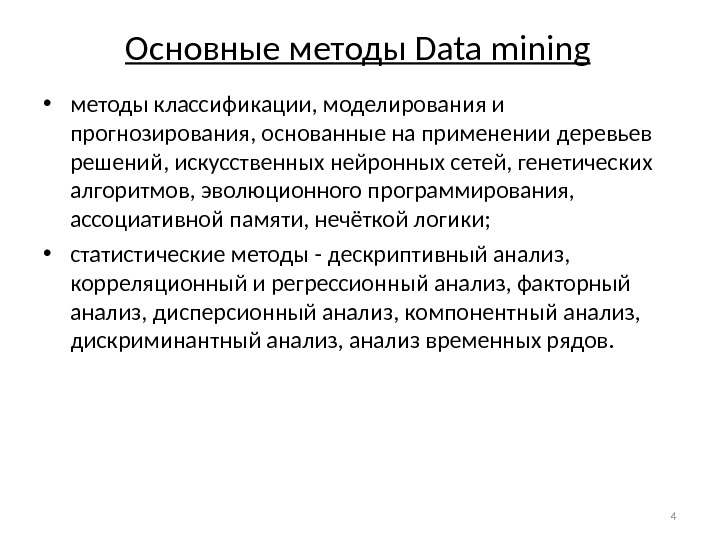 Основные методы Data mining

• методы классификации, моделирования и прогнозирования, основанные на применении деревьев решений, искусственных нейронных сетей, генетических алгоритмов, эволюционного программирования, ассоциативной памяти, нечёткой логики;

• статистические методы - дескриптивный анализ, корреляционный и регрессионный анализ, факторный анализ, дисперсионный анализ, компонентный анализ, дискриминантный анализ, анализ временных рядов.

4